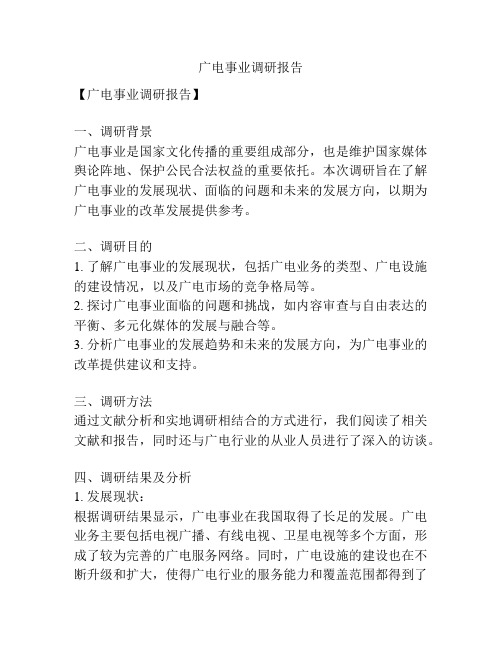 广电事业调研报告

【广电事业调研报告】

一、调研背景
广电事业是国家文化传播的重要组成部分，也是维护国家媒体舆论阵地、保护公民合法权益的重要依托。本次调研旨在了解广电事业的发展现状、面临的问题和未来的发展方向，以期为广电事业的改革发展提供参考。

二、调研目的
1. 了解广电事业的发展现状，包括广电业务的类型、广电设施的建设情况，以及广电市场的竞争格局等。
2. 探讨广电事业面临的问题和挑战，如内容审查与自由表达的平衡、多元化媒体的发展与融合等。
3. 分析广电事业的发展趋势和未来的发展方向，为广电事业的改革提供建议和支持。

三、调研方法
通过文献分析和实地调研相结合的方式进行，我们阅读了相关文献和报告，同时还与广电行业的从业人员进行了深入的访谈。

四、调研结果及分析
1. 发展现状：
根据调研结果显示，广电事业在我国取得了长足的发展。广电业务主要包括电视广播、有线电视、卫星电视等多个方面，形成了较为完善的广电服务网络。同时，广电设施的建设也在不断升级和扩大，使得广电行业的服务能力和覆盖范围都得到了